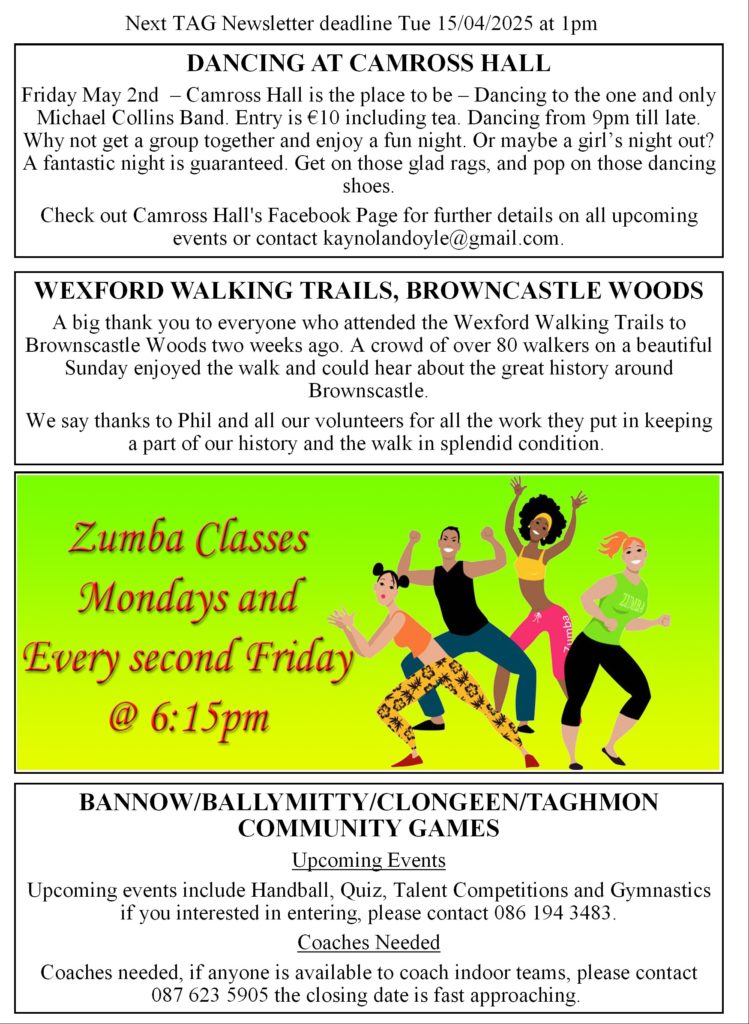 Next TAG Newsletter deadline Tue 15/04/2025 at 1pm

DANCING AT CAMROSS HALL

Friday May 2nd – Camross Hall is the place to be – Dancing to the one and only Michael Collins Band. Entry is €10 including tea. Dancing from 9pm till late. Why not get a group together and enjoy a fun night. Or maybe a girl's night out? A fantastic night is guaranteed. Get on those glad rags, and pop on those dancing shoes.

Check out Camross Hall's Facebook Page for further details on all upcoming events or contact kaynolandoyle@gmail.com.

WEXFORD WALKING TRAILS, BROWNCASTLE WOODS

A big thank you to everyone who attended the Wexford Walking Trails to Brownscastle Woods two weeks ago. A crowd of over 80 walkers on a beautiful Sunday enjoyed the walk and could hear about the great history around Brownscastle.

We say thanks to Phil and all our volunteers for all the work they put in keeping a part of our history and the walk in splendid condition.

Zumba Classes Mondays and Every second Friday @ 6:15pm

Zumba

ZUMBA

BANNOW/BALLYMITTY/CLONGEEN/TAGHMON COMMUNITY GAMES

Upcoming Events

Upcoming events include Handball, Quiz, Talent Competitions and Gymnastics if you interested in entering, please contact 086 194 3483.

Coaches Needed

Coaches needed, if anyone is available to coach indoor teams, please contact 087 623 5905 the closing date is fast approaching.